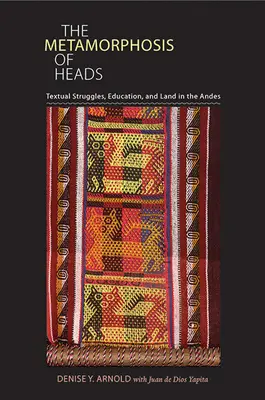 THE METAMORPHOSIS OF HEADS

Textual Struggles, Education, and Land in the Andes

DENISE Y. ARNOLD with Juan de Dios Yapita